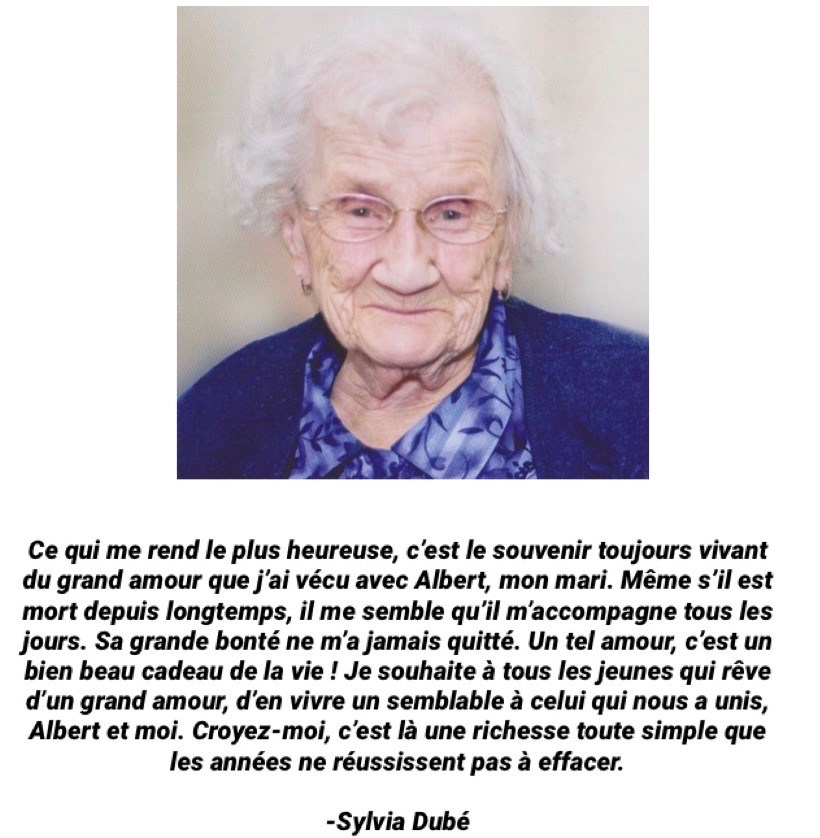 Ce qui me rend le plus heureuse, c'est le souvenir toujours vivant du grand amour que j'ai vécu avec Albert, mon mari. Même s'il est mort depuis longtemps, il me semble qu'il m'accompagne tous les jours. Sa grande bonté ne m'a jamais quitté. Un tel amour, c'est un bien beau cadeau de la vie ! Je souhaite à tous les jeunes qui rêve d'un grand amour, d'en vivre un semblable à celui qui nous a unis, Albert et moi. Croyez-moi, c'est là une richesse toute simple que les années ne réussissent pas à effacer.

-Sylvia Dubé